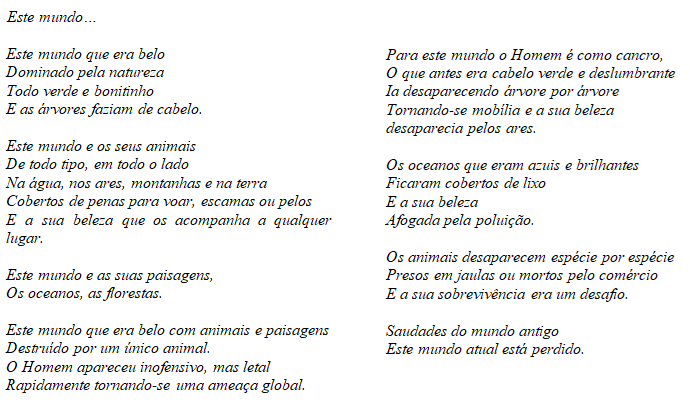 Este mundo…

Este mundo que era belo
Dominado pela natureza
Todo verde e bonitinho
E as árvores faziam de cabelo.

Este mundo e os seus animais
De todo tipo, em todo o lado
Na água, nos ares, montanhas e na terra
Cobertos de penas para voar, escamas ou pelos
E a sua beleza que os acompanha a qualquer lugar.

Este mundo e as suas paisagens,
Os oceanos, as florestas.

Este mundo que era belo com animais e paisagens
Destruído por um único animal.
O Homem apareceu inofensivo, mas letal
Rapidamente tornando-se uma ameaça global.

Para este mundo o Homem é como cancro,
O que antes era cabelo verde e deslumbrante
Ia desaparecendo árvore por árvore
Tornando-se mobília e a sua beleza
desaparecia pelos ares.

Os oceanos que eram azuis e brilhantes
Ficaram cobertos de lixo
E a sua beleza
Afogada pela poluição.

Os animais desaparecem espécie por espécie
Presos em jaulas ou mortos pelo comércio
E a sua sobrevivência era um desafio.

Saudades do mundo antigo
Este mundo atual está perdido.